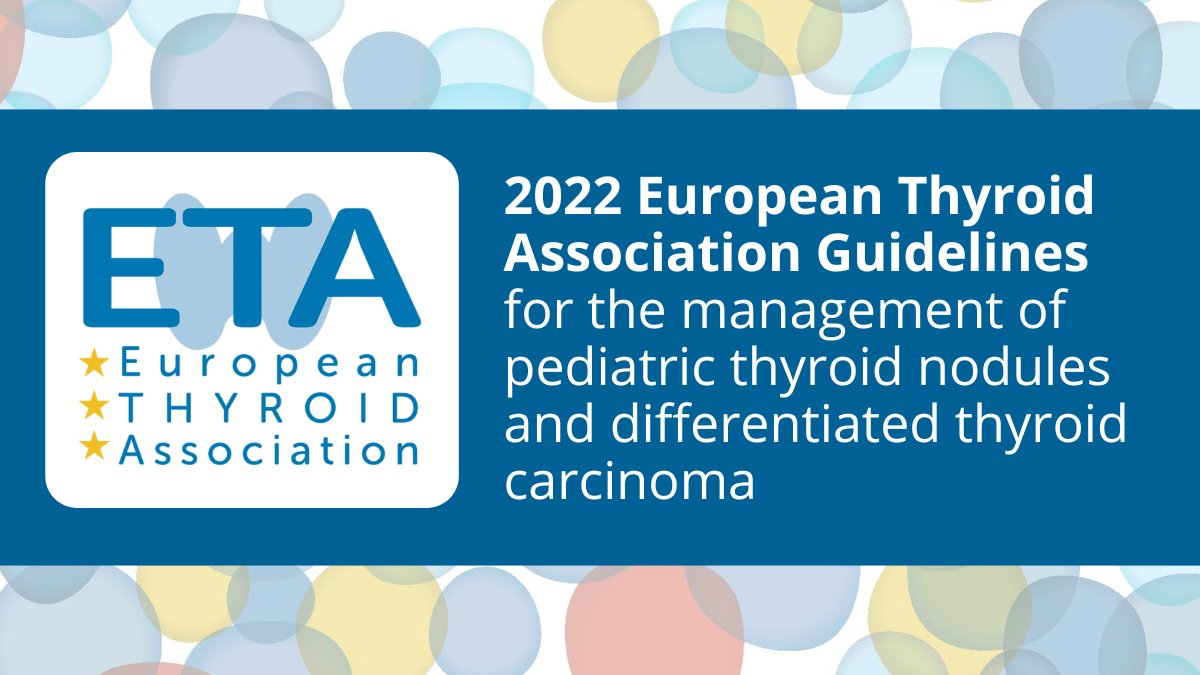 ETA
★European
★THYROID
★Association

2022 European Thyroid Association Guidelines for the management of pediatric thyroid nodules and differentiated thyroid carcinoma